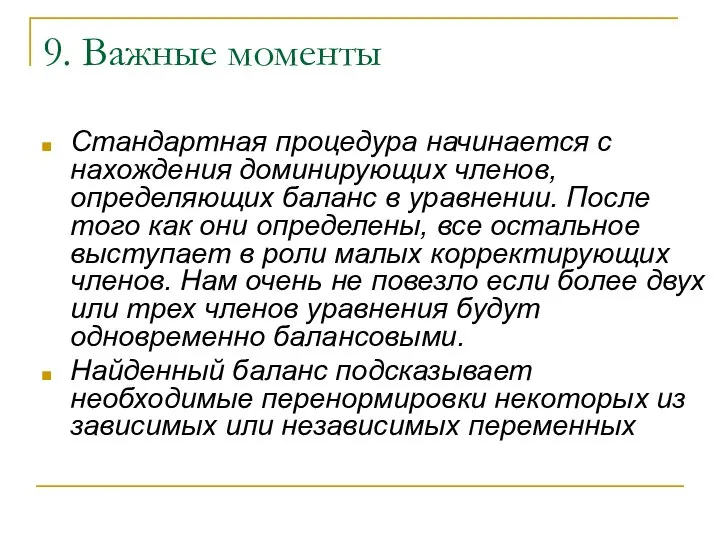 9. Важные моменты

Стандартная процедура начинается с нахождения доминирующих членов, определяющих баланс в уравнении. После того как они определены, все остальное выступает в роли малых корректирующих членов. Нам очень не повезло если более двух или трех членов уравнения будут одновременно балансовыми.

Найденный баланс подсказывает необходимые перенормировки некоторых из зависимых или независимых переменных